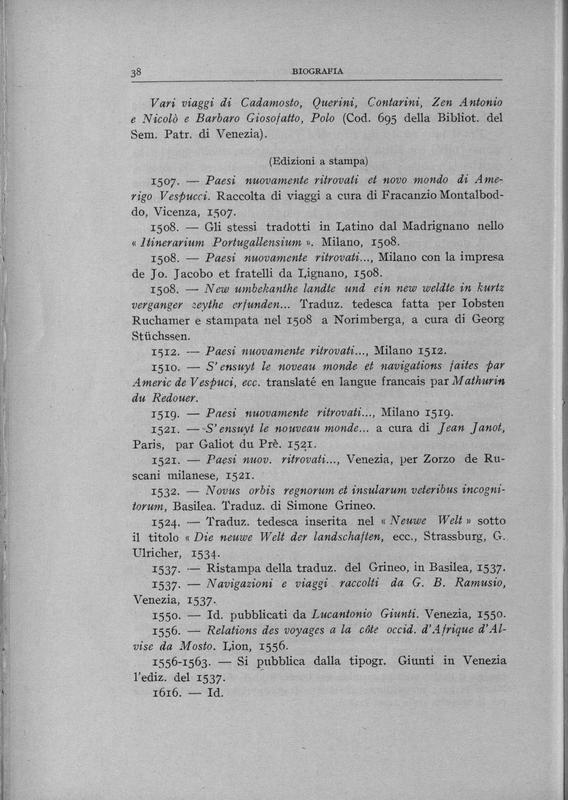 38 BIOGRAFIA

Vari viaggi di Cadamosto, Querini, Contarini, Zen Antonio e Nicolò e Barbaro Giosofatto, Polo (Cod. 695 della Bibliot. del Sem. Patr. di Venezia).

(Edizioni a stampa)

1507. — Paesi nuovamente ritrovati et novo mondo di Amerigo Vespucci. Raccolta di viaggi a cura di Fracanzio Montalboddo, Vicenza, 1507.

1508. — Gli stessi tradotti in Latino dal Madrignano nello « Itinerarium Portugallensium ». Milano, 1508.

1508. — Paesi nuovamente ritrovati..., Milano con la impresa de Jo. Jacobo et fratelli da Lignano, 1508.

1508. — New umbekanthe landte und ein new weldte in kurtz verganger zeythe erfunden... Traduz. tedesca fatta per Iobsten Ruchamer e stampata nel 1508 a Norimberga, a cura di Georg Stüchssen.

1512. — Paesi nuovamente ritrovati..., Milano 1512.

1510. — S'ensuyt le noveau monde et navigations faites par Americ de Vespuci, ecc. translaté en langue francais par Mathurin du Redouer.

1519. — Paesi nuovamente ritrovati..., Milano 1519.

1521. — S'ensuyt le nouveau monde... a cura di Jean Janot, Paris, par Galiot du Prè. 1521.

1521. — Paesi nuov. ritrovati..., Venezia, per Zorzo de Ruscani milanese, 1521.

1532. — Novus orbis regnorum et insularum veteribus incognitorum, Basilea. Traduz. di Simone Grineo.

1524. — Traduz. tedesca inserita nel « Neuwe Welt » sotto il titolo « Die neuwe Welt der landschaften, ecc., Strassburg, G. Ulricher, 1534.

1537. — Ristampa della traduz. del Grineo, in Basilea, 1537.

1537. — Navigazioni e viaggi raccolti da G. B. Ramusio, Venezia, 1537.

1550. — Id. pubblicati da Lucantonio Giunti. Venezia, 1550.

1556. — Relations des voyages a la côte occid. d'Afrique d'Alvise da Mosto. Lion, 1556.

1556-1563. — Si pubblica dalla tipogr. Giunti in Venezia l'ediz. del 1537.

1616. — Id.